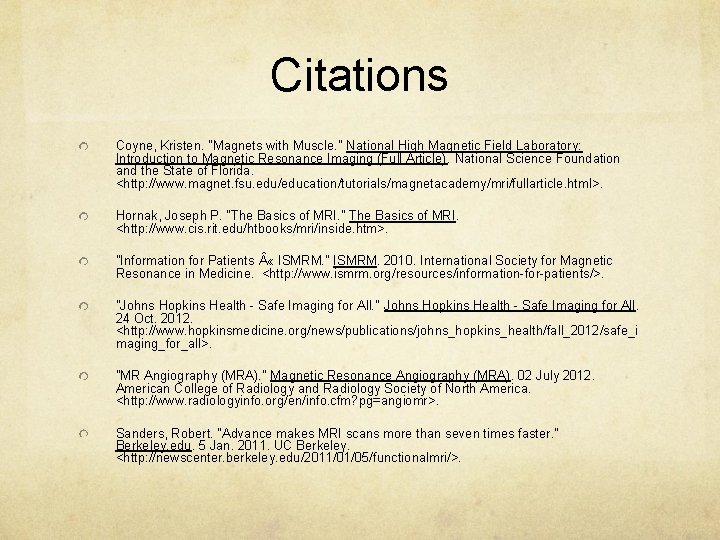 Citations

Coyne, Kristen. "Magnets with Muscle." National High Magnetic Field Laboratory: Introduction to Magnetic Resonance Imaging (Full Article). National Science Foundation and the State of Florida. <http://www.magnet.fsu.edu/education/tutorials/magnetacademy/mri/fullarticle.html>.

Hornak, Joseph P. "The Basics of MRI." The Basics of MRI. <http://www.cis.rit.edu/htbooks/mri/inside.htm>.

"Information for Patients Â« ISMRM." ISMRM. 2010. International Society for Magnetic Resonance in Medicine. <http://www.ismrm.org/resources/information-for-patients/>.

"Johns Hopkins Health - Safe Imaging for All." Johns Hopkins Health - Safe Imaging for All. 24 Oct. 2012. <http://www.hopkinsmedicine.org/news/publications/johns_hopkins_health/fall_2012/safe_imaging_for_all>.

"MR Angiography (MRA)." Magnetic Resonance Angiography (MRA). 02 July 2012. American College of Radiology and Radiology Society of North America. <http://www.radiologyinfo.org/en/info.cfm?pg=angiomr>.

Sanders, Robert. "Advance makes MRI scans more than seven times faster." Berkeley.edu. 5 Jan. 2011. UC Berkeley. <http://newscenter.berkeley.edu/2011/01/05/functionalmri/>.